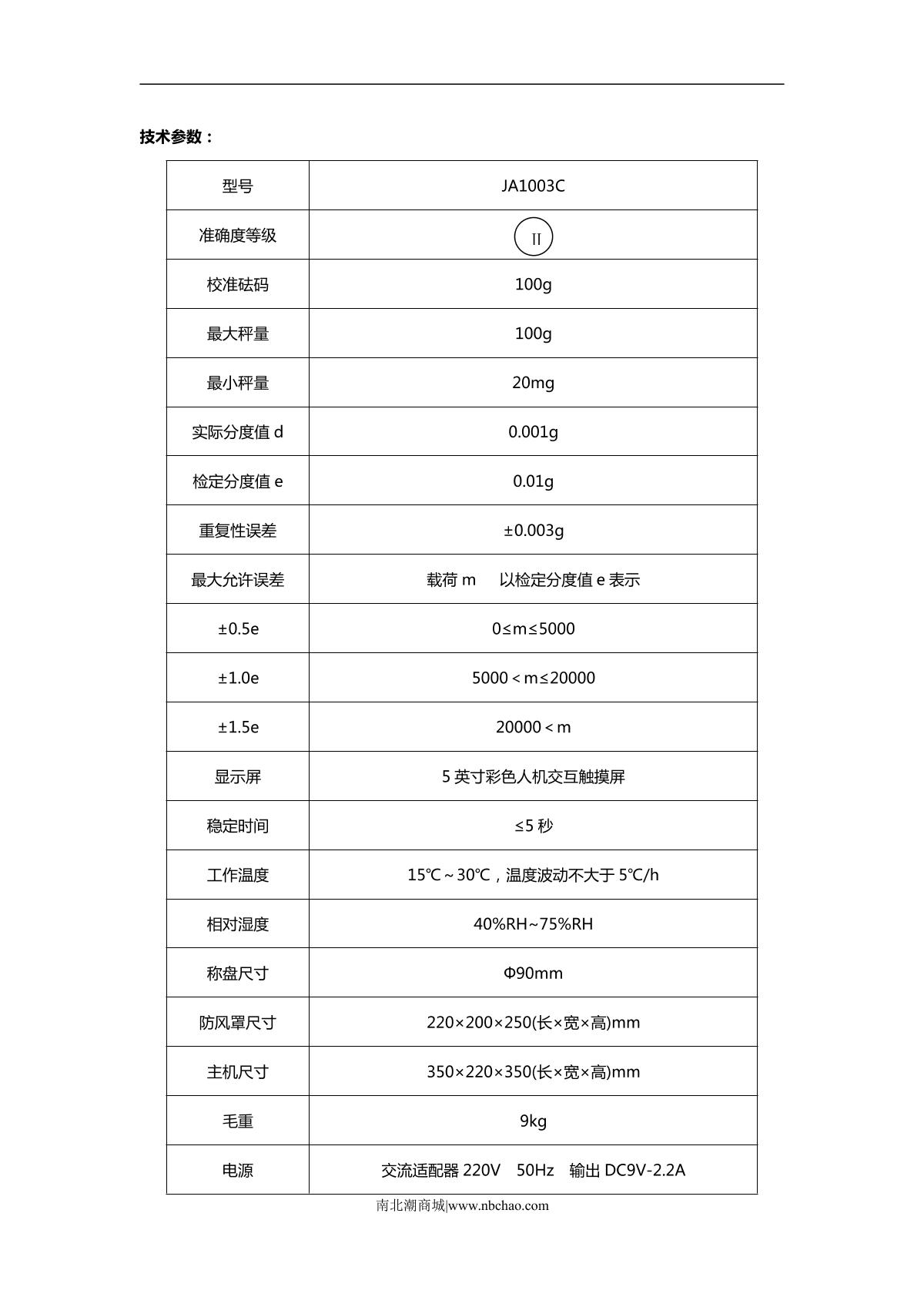 技术参数：

| 型号 | JA1003C |
|---|---|
| 准确度等级 | II |
| 校准砝码 | 100g |
| 最大秤量 | 100g |
| 最小秤量 | 20mg |
| 实际分度值 d | 0.001g |
| 检定分度值 e | 0.01g |
| 重复性误差 | ±0.003g |
| 最大允许误差 | 载荷 m　以检定分度值 e 表示 |
| ±0.5e | 0≤m≤5000 |
| ±1.0e | 5000＜m≤20000 |
| ±1.5e | 20000＜m |
| 显示屏 | 5 英寸彩色人机交互触摸屏 |
| 稳定时间 | ≤5 秒 |
| 工作温度 | 15℃～30℃，温度波动不大于 5℃/h |
| 相对湿度 | 40%RH~75%RH |
| 称盘尺寸 | Φ90mm |
| 防风罩尺寸 | 220×200×250(长×宽×高)mm |
| 主机尺寸 | 350×220×350(长×宽×高)mm |
| 毛重 | 9kg |
| 电源 | 交流适配器 220V　50Hz　输出 DC9V-2.2A |

南北潮商城|www.nbchao.com